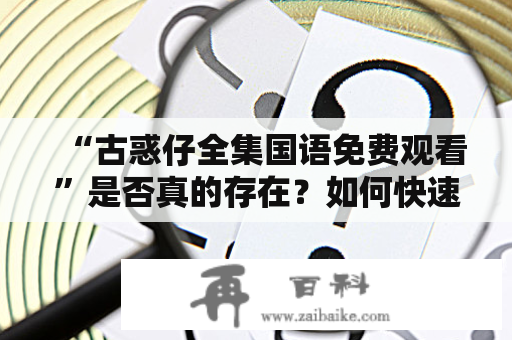 “古惑仔全集国语免费观看”是否真的存在？如何快速

再 百科

www.zaibaike.com